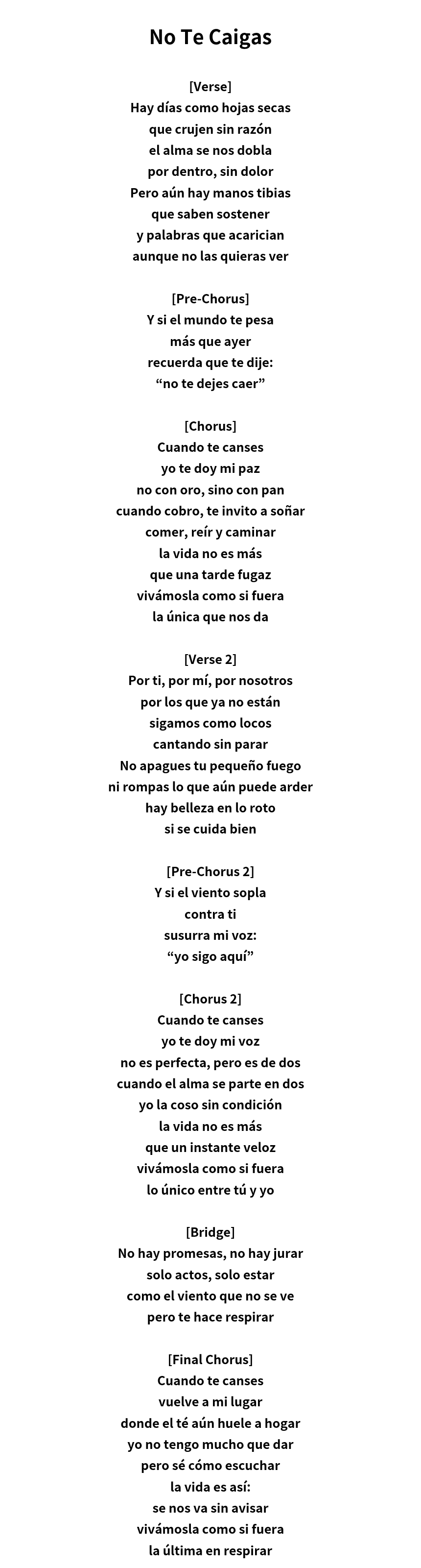 No Te Caigas

[Verse]
Hay días como hojas secas
que crujen sin razón
el alma se nos dobla
por dentro, sin dolor
Pero aún hay manos tibias
que saben sostener
y palabras que acarician
aunque no las quieras ver

[Pre-Chorus]
Y si el mundo te pesa
más que ayer
recuerda que te dije:
“no te dejes caer”

[Chorus]
Cuando te canses
yo te doy mi paz
no con oro, sino con pan
cuando cobro, te invito a soñar
comer, reír y caminar
la vida no es más
que una tarde fugaz
vivámosla como si fuera
la única que nos da

[Verse 2]
Por ti, por mí, por nosotros
por los que ya no están
sigamos como locos
cantando sin parar
No apagues tu pequeño fuego
ni rompas lo que aún puede arder
hay belleza en lo roto
si se cuida bien

[Pre-Chorus 2]
Y si el viento sopla
contra ti
susurra mi voz:
“yo sigo aquí”

[Chorus 2]
Cuando te canses
yo te doy mi voz
no es perfecta, pero es de dos
cuando el alma se parte en dos
yo la coso sin condición
la vida no es más
que un instante veloz
vivámosla como si fuera
lo único entre tú y yo

[Bridge]
No hay promesas, no hay jurar
solo actos, solo estar
como el viento que no se ve
pero te hace respirar

[Final Chorus]
Cuando te canses
vuelve a mi lugar
donde el té aún huele a hogar
yo no tengo mucho que dar
pero sé cómo escuchar
la vida es así:
se nos va sin avisar
vivámosla como si fuera
la última en respirar